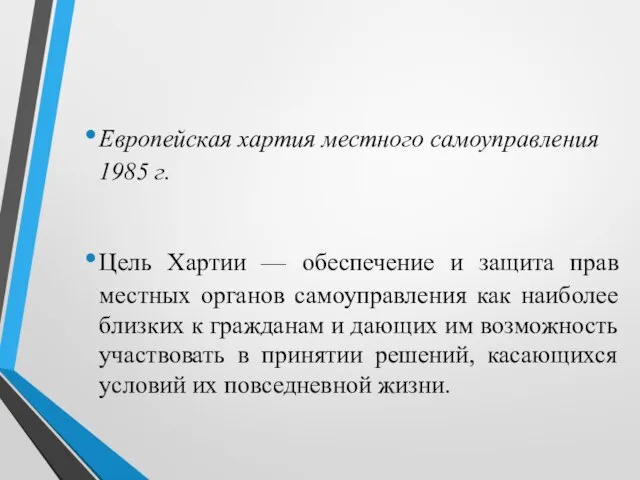 • Европейская хартия местного самоуправления 1985 г.

• Цель Хартии — обеспечение и защита прав местных органов самоуправления как наиболее близких к гражданам и дающих им возможность участвовать в принятии решений, касающихся условий их повседневной жизни.